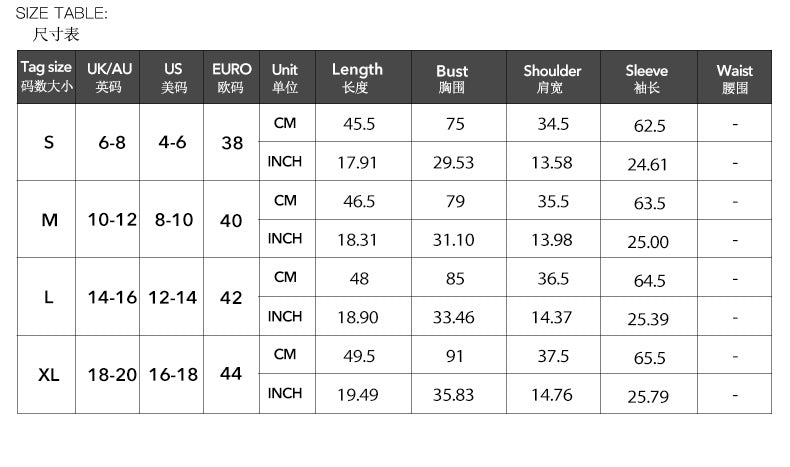 SIZE TABLE:
尺寸表

| Tag size 码数大小 | UK/AU 英码 | US 美码 | EURO 欧码 | Unit 单位 | Length 长度 | Bust 胸围 | Shoulder 肩宽 | Sleeve 袖长 | Waist 腰围 |
|---|---|---|---|---|---|---|---|---|---|
| S | 6-8 | 4-6 | 38 | CM | 45.5 | 75 | 34.5 | 62.5 | - |
| | | | | INCH | 17.91 | 29.53 | 13.58 | 24.61 | - |
| M | 10-12 | 8-10 | 40 | CM | 46.5 | 79 | 35.5 | 63.5 | - |
| | | | | INCH | 18.31 | 31.10 | 13.98 | 25.00 | - |
| L | 14-16 | 12-14 | 42 | CM | 48 | 85 | 36.5 | 64.5 | - |
| | | | | INCH | 18.90 | 33.46 | 14.37 | 25.39 | - |
| XL | 18-20 | 16-18 | 44 | CM | 49.5 | 91 | 37.5 | 65.5 | - |
| | | | | INCH | 19.49 | 35.83 | 14.76 | 25.79 | - |